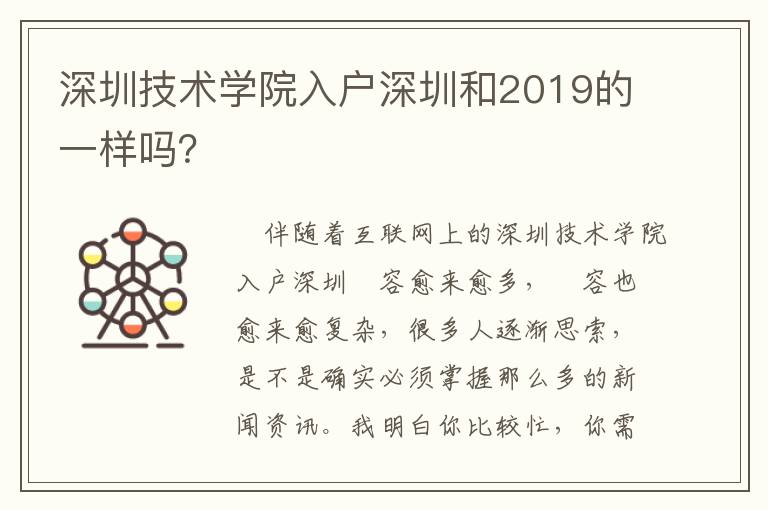 深圳技术学院入户深圳和2019的一样吗?

伴随着互联网上的深圳技术学院入户深圳　容愈来愈多，　容也愈来愈复杂，很多人逐渐思索，是不是确实必须掌握那么多的新闻资讯。我明白你比较忙，你需